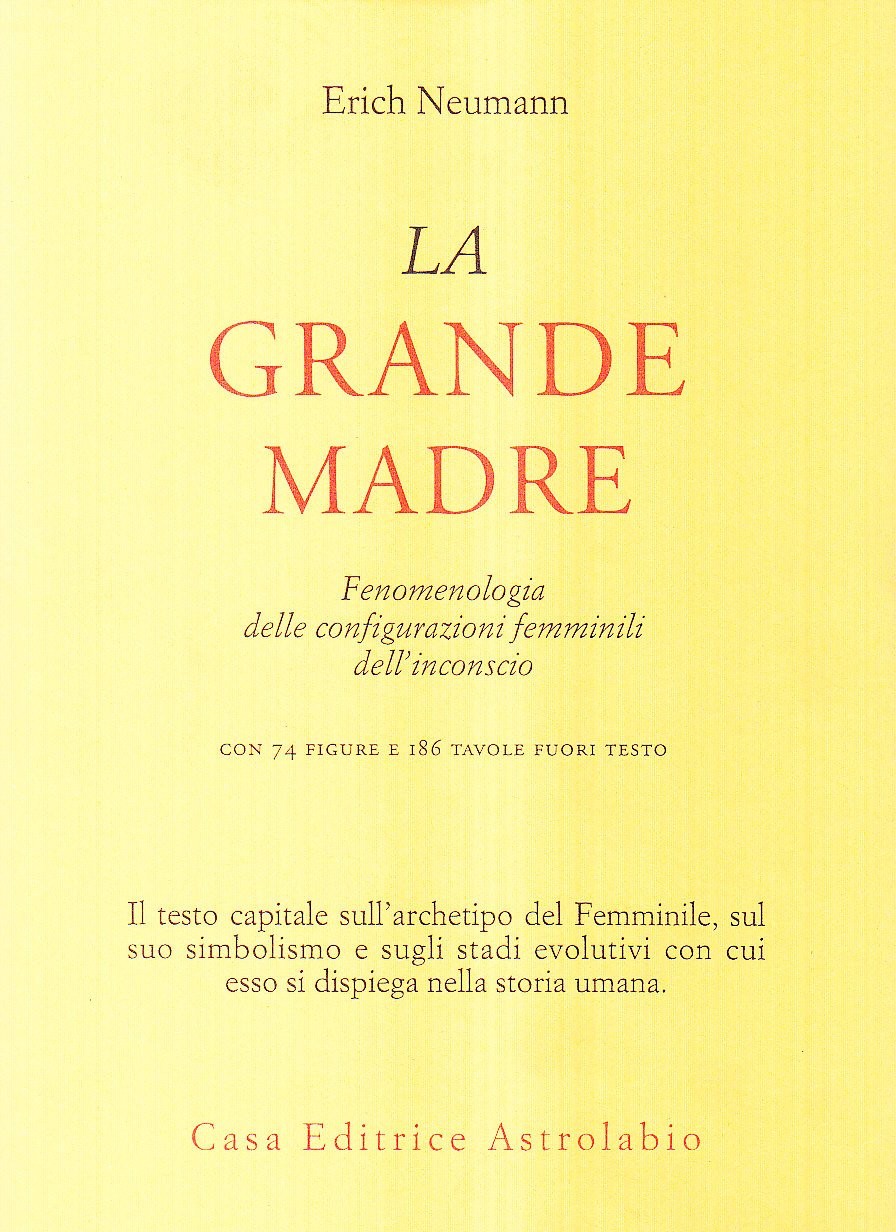 Erich Neumann

LA
GRANDE
MADRE

Fenomenologia
delle configurazioni femminili
dell'inconscio

CON 74 FIGURE E 186 TAVOLE FUORI TESTO

Il testo capitale sull'archetipo del Femminile, sul suo simbolismo e sugli stadi evolutivi con cui esso si dispiega nella storia umana.

Casa Editrice Astrolabio